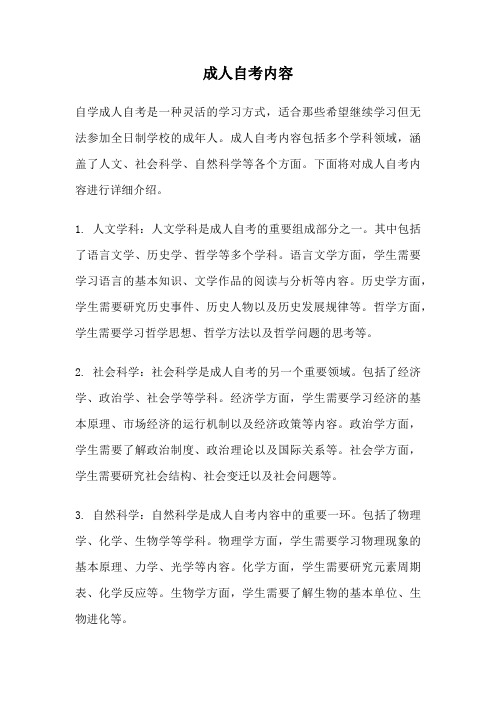 成人自考内容

自学成人自考是一种灵活的学习方式，适合那些希望继续学习但无法参加全日制学校的成年人。成人自考内容包括多个学科领域，涵盖了人文、社会科学、自然科学等各个方面。下面将对成人自考内容进行详细介绍。

1. 人文学科：人文学科是成人自考的重要组成部分之一。其中包括了语言文学、历史学、哲学等多个学科。语言文学方面，学生需要学习语言的基本知识、文学作品的阅读与分析等内容。历史学方面，学生需要研究历史事件、历史人物以及历史发展规律等。哲学方面，学生需要学习哲学思想、哲学方法以及哲学问题的思考等。

2. 社会科学：社会科学是成人自考的另一个重要领域。包括了经济学、政治学、社会学等学科。经济学方面，学生需要学习经济的基本原理、市场经济的运行机制以及经济政策等内容。政治学方面，学生需要了解政治制度、政治理论以及国际关系等。社会学方面，学生需要研究社会结构、社会变迁以及社会问题等。

3. 自然科学：自然科学是成人自考内容中的重要一环。包括了物理学、化学、生物学等学科。物理学方面，学生需要学习物理现象的基本原理、力学、光学等内容。化学方面，学生需要研究元素周期表、化学反应等。生物学方面，学生需要了解生物的基本单位、生物进化等。